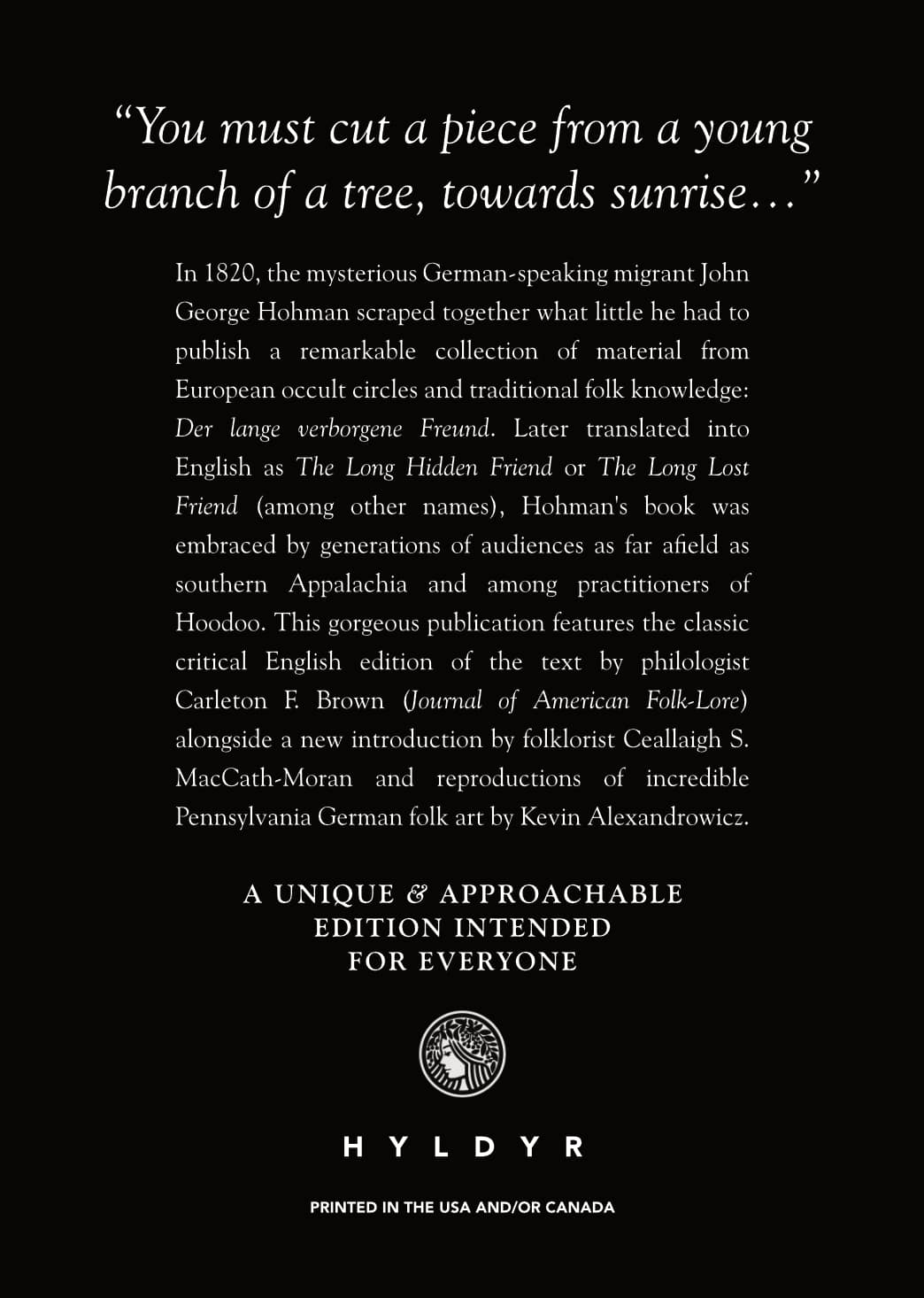 “You must cut a piece from a young branch of a tree, towards sunrise…”

In 1820, the mysterious German-speaking migrant John George Hohman scraped together what little he had to publish a remarkable collection of material from European occult circles and traditional folk knowledge: Der lange verborgene Freund. Later translated into English as The Long Hidden Friend or The Long Lost Friend (among other names), Hohman's book was embraced by generations of audiences as far afield as southern Appalachia and among practitioners of Hoodoo. This gorgeous publication features the classic critical English edition of the text by philologist Carleton F. Brown (Journal of American Folk-Lore) alongside a new introduction by folklorist Ceallaigh S. MacCath-Moran and reproductions of incredible Pennsylvania German folk art by Kevin Alexandrowicz.

A UNIQUE & APPROACHABLE EDITION INTENDED FOR EVERYONE

HYLDYR

PRINTED IN THE USA AND/OR CANADA